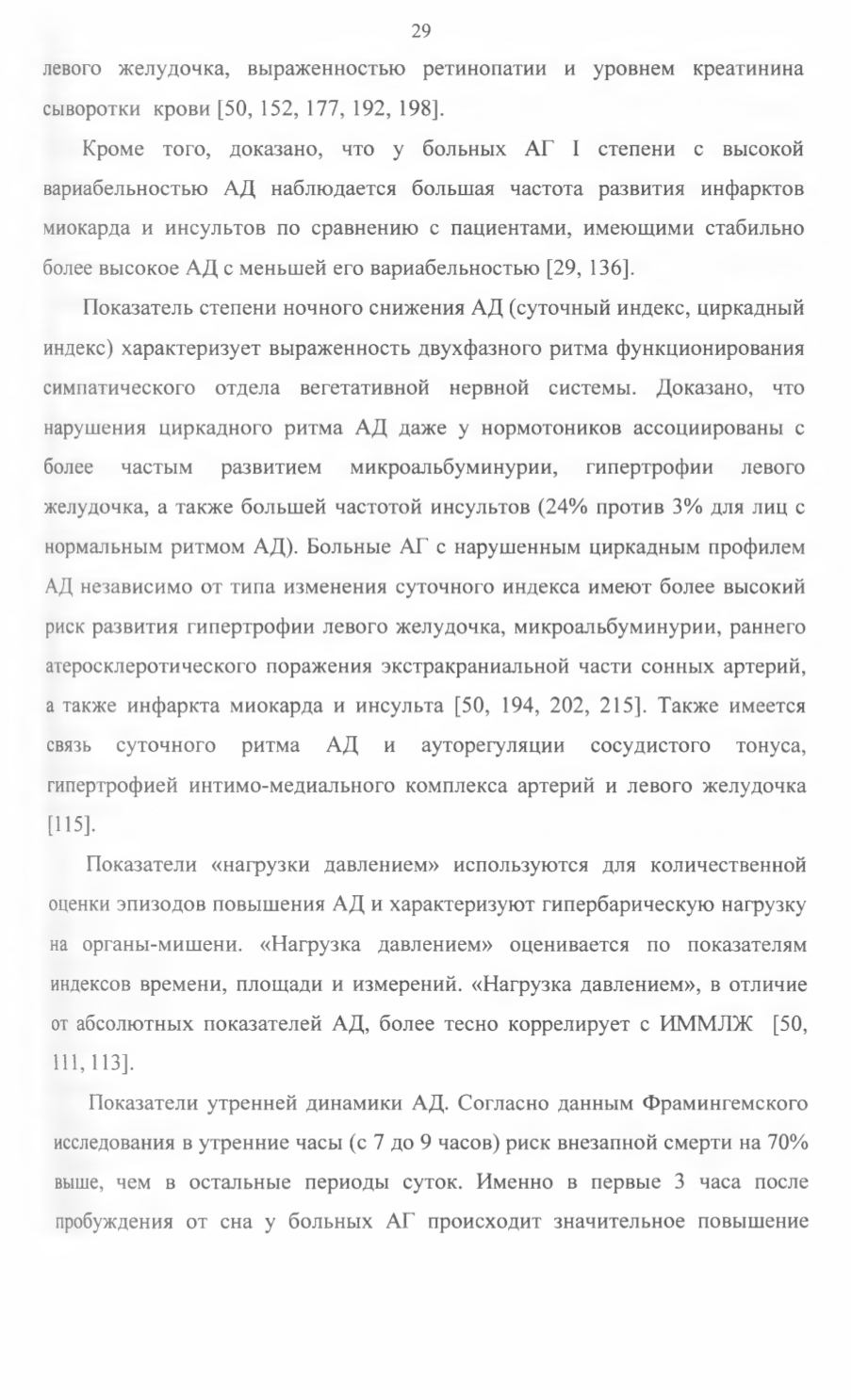 29

левого желудочка, выраженностью ретинопатии и уровнем креатинина сыворотки крови [50, 152, 177, 192, 198].

Кроме того, доказано, что у больных АГ I степени с высокой вариабельностью АД наблюдается большая частота развития инфарктов миокарда и инсультов по сравнению с пациентами, имеющими стабильно более высокое АД с меньшей его вариабельностью [29, 136].

Показатель степени ночного снижения АД (суточный индекс, циркадный индекс) характеризует выраженность двухфазного ритма функционирования симпатического отдела вегетативной нервной системы. Доказано, что нарушения циркадного ритма АД даже у нормотоников ассоциированы с более частым развитием микроальбуминурии, гипертрофии левого желудочка, а также большей частотой инсультов (24% против 3% для лиц с нормальным ритмом АД). Больные АГ с нарушенным циркадным профилем АД независимо от типа изменения суточного индекса имеют более высокий риск развития гипертрофии левого желудочка, микроальбуминурии, раннего атеросклеротического поражения экстракраниальной части сонных артерий, а также инфаркта миокарда и инсульта [50, 194, 202, 215]. Также имеется связь суточного ритма АД и ауторегуляции сосудистого тонуса, гипертрофией интимо-медиального комплекса артерий и левого желудочка [115].

Показатели «нагрузки давлением» используются для количественной оценки эпизодов повышения АД и характеризуют гипербарическую нагрузку на органы-мишени. «Нагрузка давлением» оценивается по показателям индексов времени, площади и измерений. «Нагрузка давлением», в отличие от абсолютных показателей АД, более тесно коррелирует с ИММЛЖ [50, 111, 113].

Показатели утренней динамики АД. Согласно данным Фрамингемского исследования в утренние часы (с 7 до 9 часов) риск внезапной смерти на 70% выше, чем в остальные периоды суток. Именно в первые 3 часа после пробуждения от сна у больных АГ происходит значительное повышение